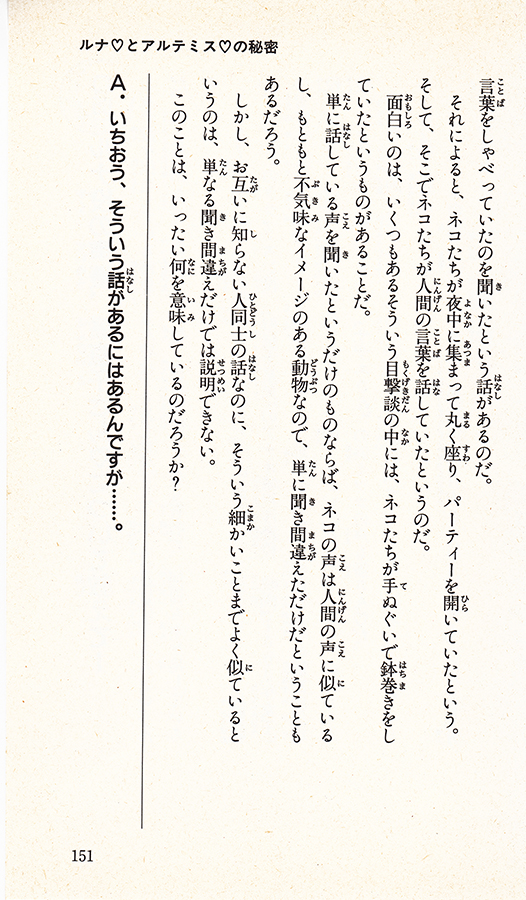 ルナ♡とアルテミス♡の秘密

言葉をしゃべっていたのを聞いたという話があるのだ。
それによると、ネコたちが夜中に集まって丸く座り、パーティーを開いていたという。そして、そこでネコたちが人間の言葉を話していたというのだ。
面白いのは、いくつもあるそういう目撃談の中には、ネコたちが手ぬぐいで鉢巻きをしていたというものがあることだ。
単に話している声を聞いたというだけのものならば、ネコの声は人間の声に似ているし、もともと不気味なイメージのある動物なので、単に聞き間違えただけだということもあるだろう。
しかし、お互いに知らない人同士の話なのに、そういう細かいことまでよく似ているというのは、単なる聞き間違えだけでは説明できない。
このことは、いったい何を意味しているのだろうか？

A. いちおう、そういう話があるにはあるんですが……。

151